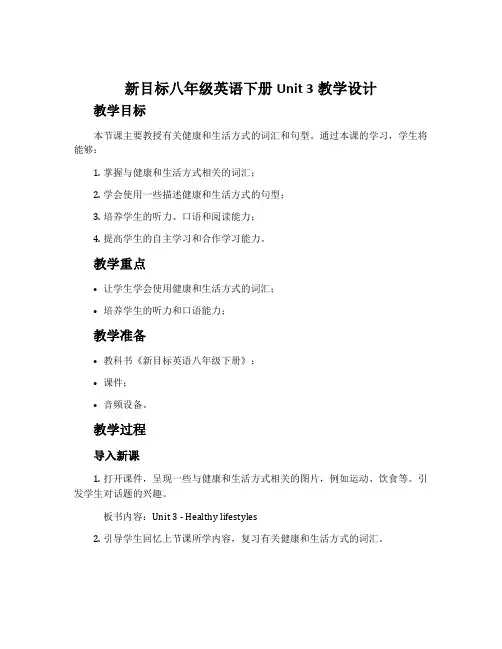 新目标八年级英语下册 Unit 3 教学设计

教学目标

本节课主要教授有关健康和生活方式的词汇和句型。通过本课的学习，学生将能够：

1. 掌握与健康和生活方式相关的词汇；

2. 学会使用一些描述健康和生活方式的句型；

3. 培养学生的听力、口语和阅读能力；

4. 提高学生的自主学习和合作学习能力。

教学重点

• 让学生学会使用健康和生活方式的词汇；

• 培养学生的听力和口语能力；

教学准备

• 教科书《新目标英语八年级下册》；

• 课件；

• 音频设备。

教学过程

导入新课

1. 打开课件，呈现一些与健康和生活方式相关的图片，例如运动、饮食等。引发学生对话题的兴趣。

板书内容：Unit 3 - Healthy lifestyles

2. 引导学生回忆上节课所学内容，复习有关健康和生活方式的词汇。